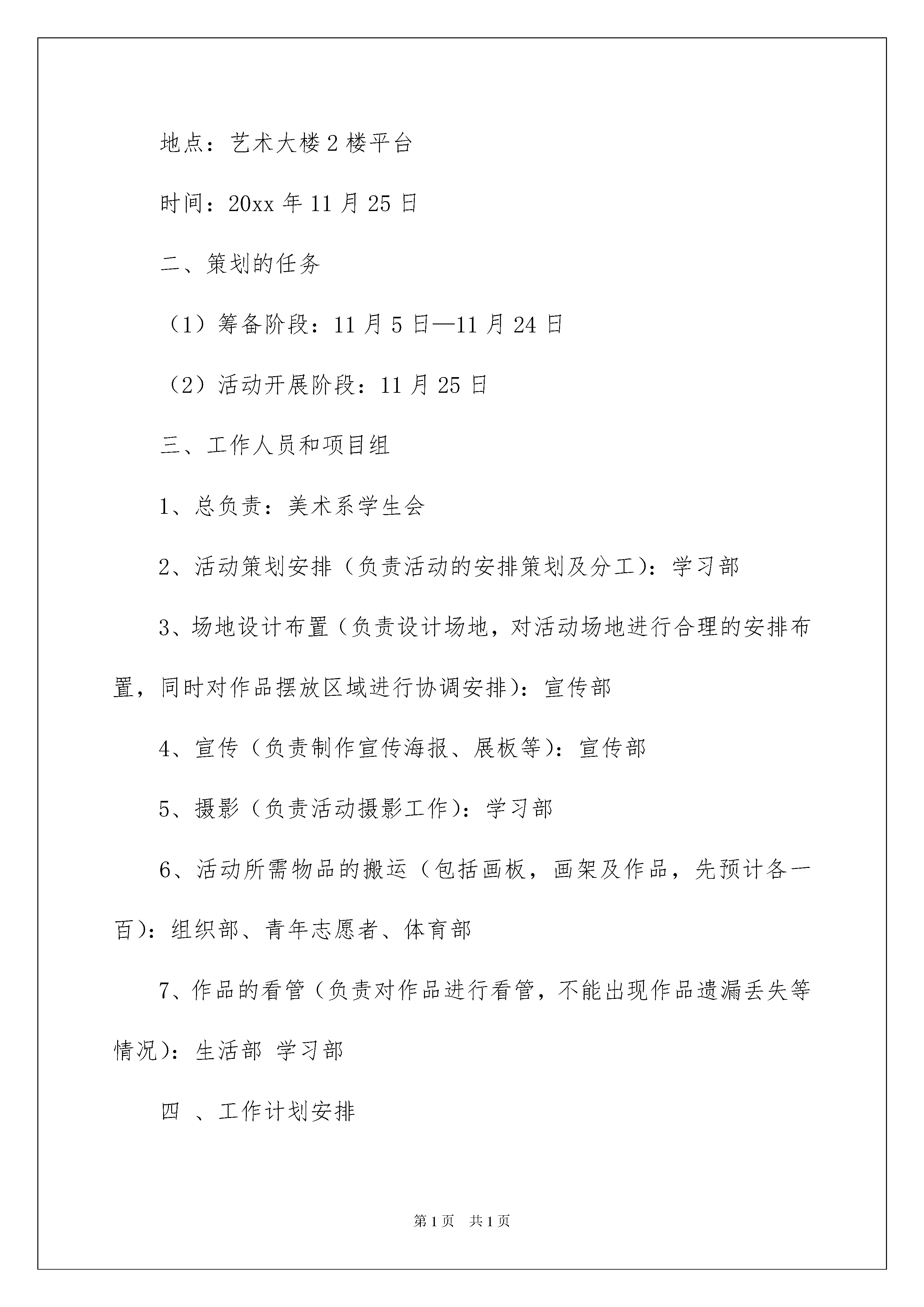 地点：艺术大楼2楼平台

时间：20xx年11月25日

二、策划的任务

（1）筹备阶段：11月5日—11月24日

（2）活动开展阶段：11月25日

三、工作人员和项目组

1、总负责：美术系学生会

2、活动策划安排（负责活动的安排策划及分工）：学习部

3、场地设计布置（负责设计场地，对活动场地进行合理的安排布置，同时对作品摆放区域进行协调安排）：宣传部

4、宣传（负责制作宣传海报、展板等）：宣传部

5、摄影（负责活动摄影工作）：学习部

6、活动所需物品的搬运（包括画板，画架及作品，先预计各一百）：组织部、青年志愿者、体育部

7、作品的看管（负责对作品进行看管，不能出现作品遗漏丢失等情况）：生活部 学习部

四 、工作计划安排

第1页 共1页